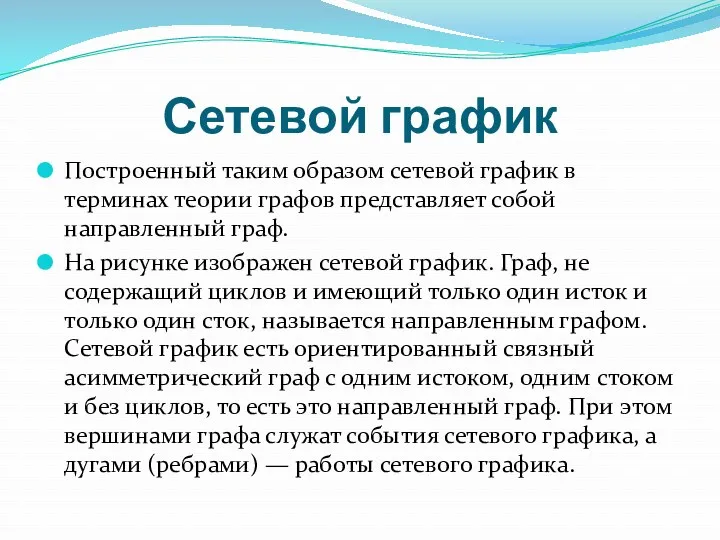 Сетевой график

Построенный таким образом сетевой график в терминах теории графов представляет собой направленный граф.

На рисунке изображен сетевой график. Граф, не содержащий циклов и имеющий только один исток и только один сток, называется направленным графом. Сетевой график есть ориентированный связный асимметрический граф с одним истоком, одним стоком и без циклов, то есть это направленный граф. При этом вершинами графа служат события сетевого графика, а дугами (ребрами) — работы сетевого графика.